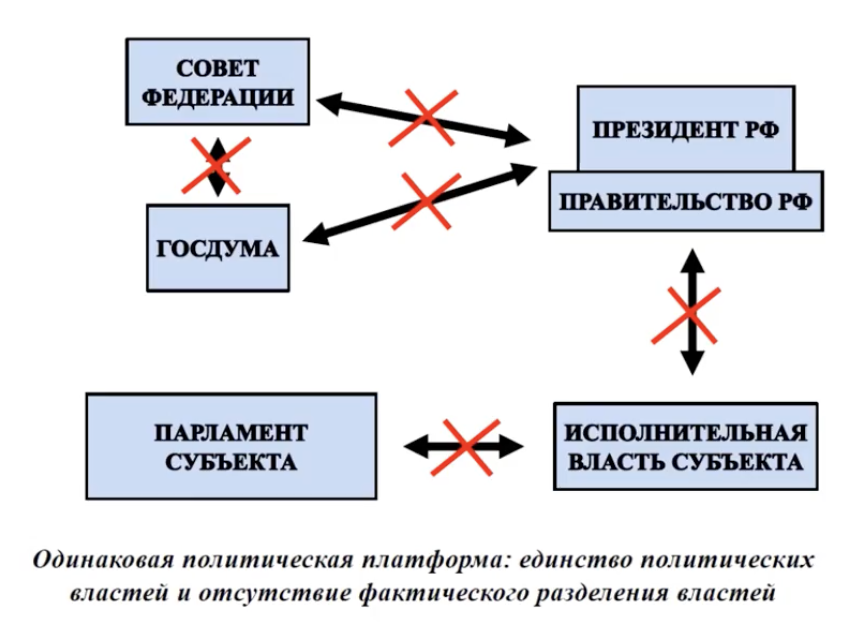 СОВЕТ ФЕДЕРАЦИИ

ПРЕЗИДЕНТ РФ

ПРАВИТЕЛЬСТВО РФ

ГОСДУМА

ПАРЛАМЕНТ СУБЪЕКТА

ИСПОЛНИТЕЛЬНАЯ ВЛАСТЬ СУБЪЕКТА

Одинаковая политическая платформа: единство политических властей и отсутствие фактического разделения властей